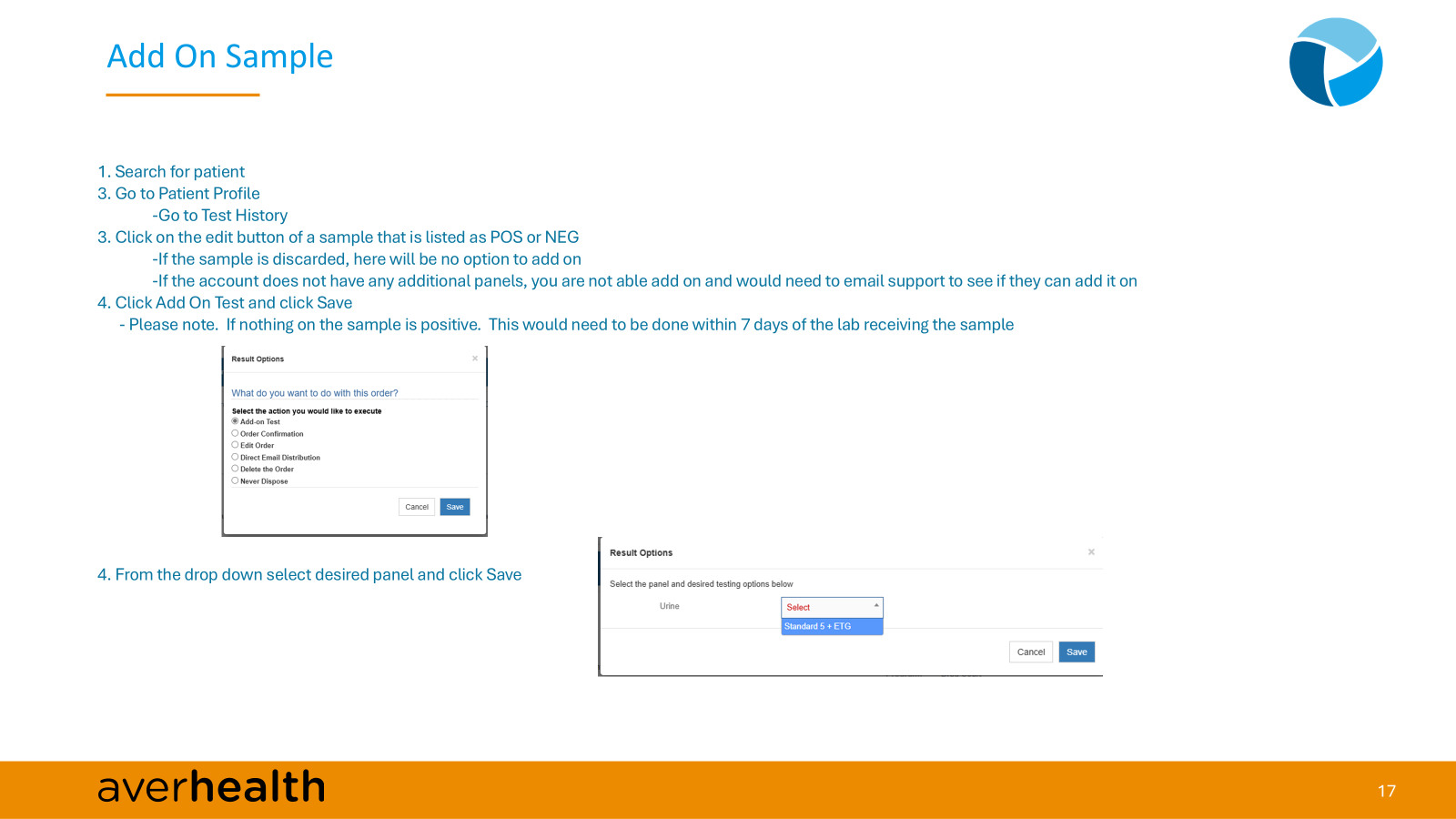 Add On Sample

1. Search for patient
3. Go to Patient Profile
-Go to Test History
3. Click on the edit button of a sample that is listed as POS or NEG
-If the sample is discarded, here will be no option to add on
-If the account does not have any additional panels, you are not able add on and would need to email support to see if they can add it on
4. Click Add On Test and click Save
- Please note. If nothing on the sample is positive. This would need to be done within 7 days of the lab receiving the sample

Result Options ×

What do you want to do with this order?

Select the action you would like to execute
Add-on Test
Order Confirmation
Edit Order
Direct Email Distribution
Delete the Order
Never Dispose

Cancel Save

4. From the drop down select desired panel and click Save

Result Options ×

Select the panel and desired testing options below

Urine Select
Standard 5 + ETG

Cancel Save

averhealth

17